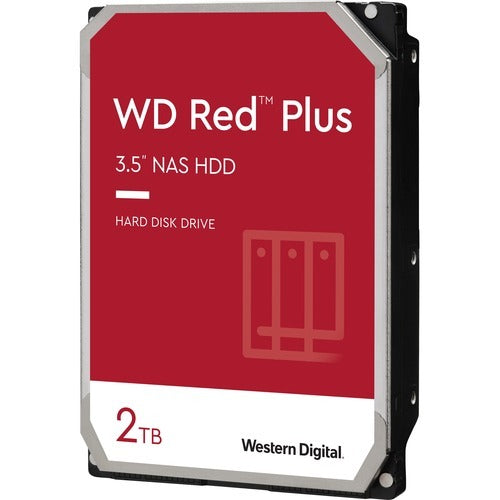 WD Red™ Plus

3.5" NAS HDD

HARD DISK DRIVE

2TB

Western Digital.